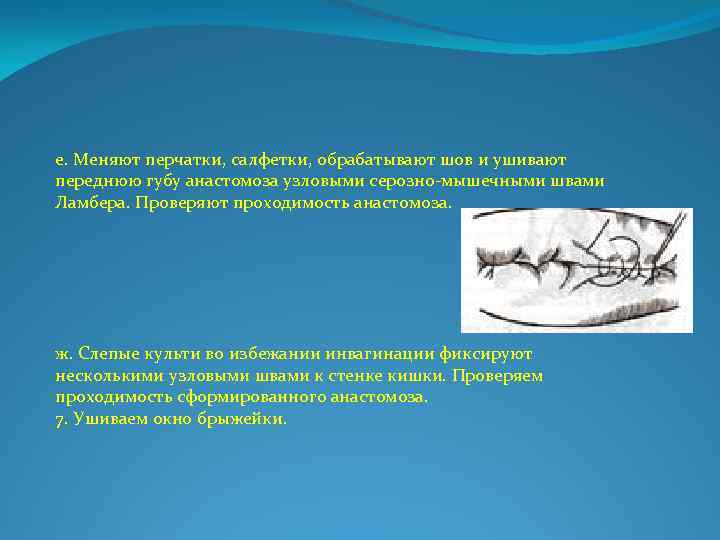 е. Меняют перчатки, салфетки, обрабатывают шов и ушивают переднюю губу анастомоза узловыми серозно-мышечными швами Ламбера. Проверяют проходимость анастомоза.

ж. Слепые культи во избежании инвагинации фиксируют несколькими узловыми швами к стенке кишки. Проверяем проходимость сформированного анастомоза.
7. Ушиваем окно брыжейки.